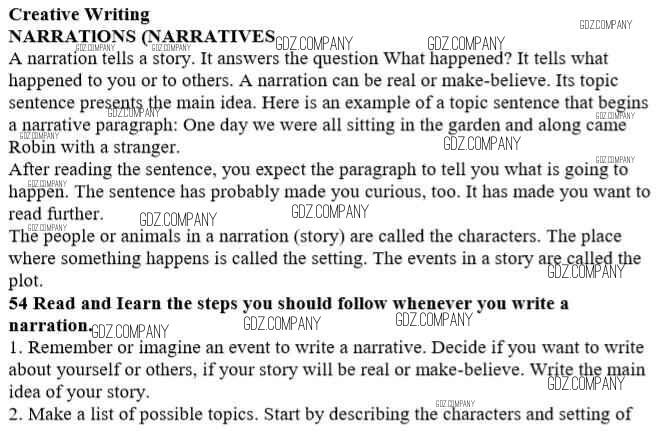 Creative Writing
NARRATIONS (NARRATIVES

A narration tells a story. It answers the question What happened? It tells what happened to you or to others. A narration can be real or make-believe. Its topic sentence presents the main idea. Here is an example of a topic sentence that begins a narrative paragraph: One day we were all sitting in the garden and along came Robin with a stranger.

After reading the sentence, you expect the paragraph to tell you what is going to happen. The sentence has probably made you curious, too. It has made you want to read further.

The people or animals in a narration (story) are called the characters. The place where something happens is called the setting. The events in a story are called the plot.

54 Read and Iearn the steps you should follow whenever you write a narration.

1. Remember or imagine an event to write a narrative. Decide if you want to write about yourself or others, if your story will be real or make-believe. Write the main idea of your story.

2. Make a list of possible topics. Start by describing the characters and setting of

GDZ.COMPANY